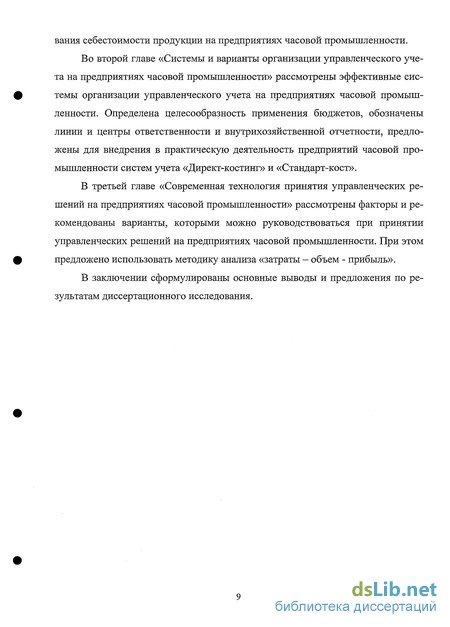 вания себестоимости продукции на предприятиях часовой промышленности.

Во второй главе «Системы и варианты организации управленческого учета на предприятиях часовой промышленности» рассмотрены эффективные системы организации управленческого учета на предприятиях часовой промышленности. Определена целесообразность применения бюджетов, обозначены линии и центры ответственности и внутрихозяйственной отчетности, предложены для внедрения в практическую деятельность предприятий часовой промышленности систем учета «Директ-костинг» и «Стандарт-кост».

В третьей главе «Современная технология принятия управленческих решений на предприятиях часовой промышленности» рассмотрены факторы и рекомендованы варианты, которыми можно руководствоваться при принятии управленческих решений на предприятиях часовой промышленности. При этом предложено использовать методику анализа «затраты – объем - прибыль».

В заключении сформулированы основные выводы и предложения по результатам диссертационного исследования.

9

dsLib.net
библиотека диссертаций